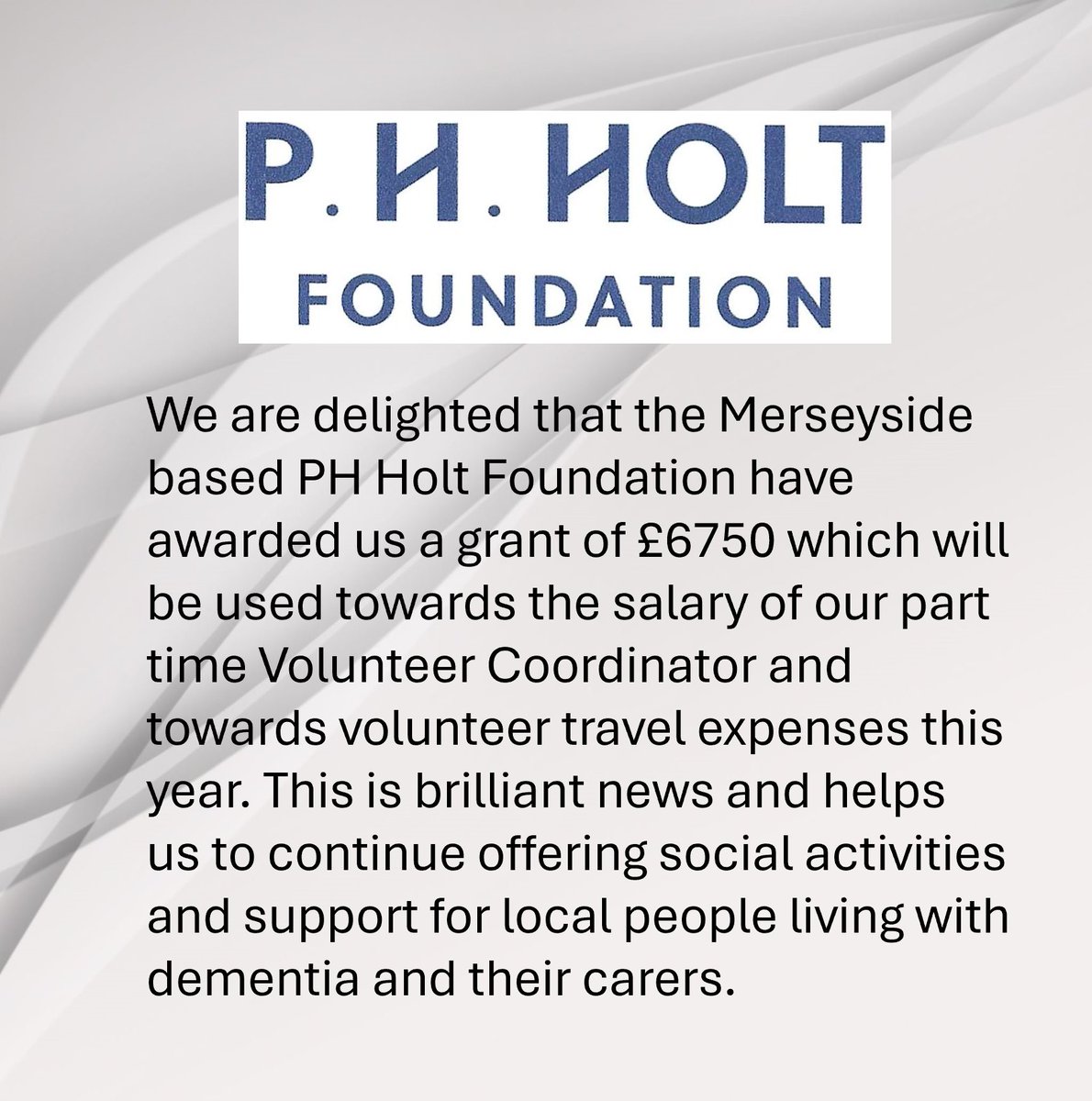 P. H. HOLT
FOUNDATION

We are delighted that the Merseyside based PH Holt Foundation have awarded us a grant of £6750 which will be used towards the salary of our part time Volunteer Coordinator and towards volunteer travel expenses this year. This is brilliant news and helps us to continue offering social activities and support for local people living with dementia and their carers.